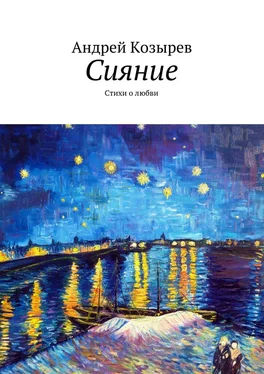 Андрей Козырев
Сияние
Стихи о любви